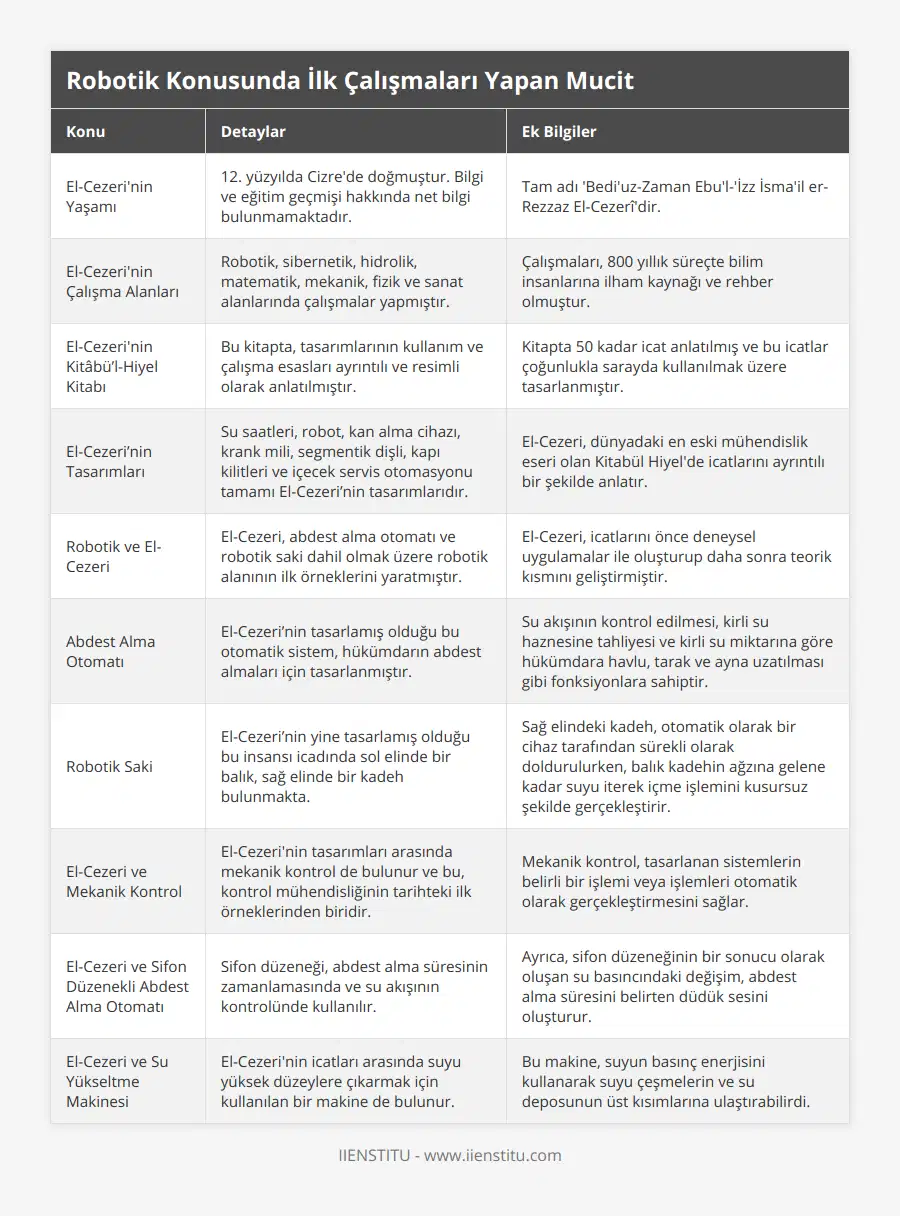 Robotik Konusunda İlk Çalışmaları Yapan Mucit

| Konu | Detaylar | Ek Bilgiler |
|---|---|---|
| El-Cezeri'nin Yaşamı | 12. yüzyılda Cizre'de doğmuştur. Bilgi ve eğitim geçmişi hakkında net bilgi bulunmamaktadır. | Tam adı 'Bedi'uz-Zaman Ebu'l-'İzz İsma'il er-Rezzaz El-Cezerî'dir. |
| El-Cezeri'nin Çalışma Alanları | Robotik, sibernetik, hidrolik, matematik, mekanik, fizik ve sanat alanlarında çalışmalar yapmıştır. | Çalışmaları, 800 yıllık süreçte bilim insanlarına ilham kaynağı ve rehber olmuştur. |
| El-Cezeri'nin Kitâbü'l-Hiyel Kitabı | Bu kitapta, tasarımlarının kullanım ve çalışma esasları ayrıntılı ve resimli olarak anlatılmıştır. | Kitapta 50 kadar icat anlatılmış ve bu icatlar çoğunlukla sarayda kullanılmak üzere tasarlanmıştır. |
| El-Cezeri'nin Tasarımları | Su saatleri, robot, kan alma cihazı, krank mili, segmentik dişli, kapı kilitleri ve içecek servis otomasyonu tamamı El-Cezeri'nin tasarımlarıdır. | El-Cezeri, dünyadaki en eski mühendislik eseri olan Kitabül Hiyel'de icatlarını ayrıntılı bir şekilde anlatır. |
| Robotik ve El-Cezeri | El-Cezeri, abdest alma otomatı ve robotik saki dahil olmak üzere robotik alanının ilk örneklerini yaratmıştır. | El-Cezeri, icatlarını önce deneysel uygulamalar ile oluşturup daha sonra teorik kısmını geliştirmiştir. |
| Abdest Alma Otomatı | El-Cezeri'nin tasarlamış olduğu bu otomatik sistem, hükümdarın abdest almaları için tasarlanmıştır. | Su akışının kontrol edilmesi, kirli su haznesine tahliyesi ve kirli su miktarına göre hükümdara havlu, tarak ve ayna uzatılması gibi fonksiyonlara sahiptir. |
| Robotik Saki | El-Cezeri'nin yine tasarlamış olduğu bu insansı icadında sol elinde bir balık, sağ elinde bir kadeh bulunmakta. | Sağ elindeki kadeh, otomatik olarak bir cihaz tarafından sürekli olarak doldurulurken, balık kadehin ağzına gelene kadar suyu iterek içme işlemini kusursuz şekilde gerçekleştirir. |
| El-Cezeri ve Mekanik Kontrol | El-Cezeri'nin tasarımları arasında mekanik kontrol de bulunur ve bu, kontrol mühendisliğinin tarihteki ilk örneklerinden biridir. | Mekanik kontrol, tasarlanan sistemlerin belirli bir işlemi veya işlemleri otomatik olarak gerçekleştirmesini sağlar. |
| El-Cezeri ve Sifon Düzenekli Abdest Alma Otomatı | Sifon düzeneği, abdest alma süresinin zamanlamasında ve su akışının kontrolünde kullanılır. | Ayrıca, sifon düzeneğinin bir sonucu olarak oluşan su basıncındaki değişim, abdest alma süresini belirten düdük sesini oluşturur. |
| El-Cezeri ve Su Yükseltme Makinesi | El-Cezeri'nin icatları arasında suyu yüksek düzeylere çıkarmak için kullanılan bir makine de bulunur. | Bu makine, suyun basınç enerjisini kullanarak suyu çeşmelerin ve su deposunun üst kısımlarına ulaştırabilirdi. |

IIENSTITU - www.iienstitu.com